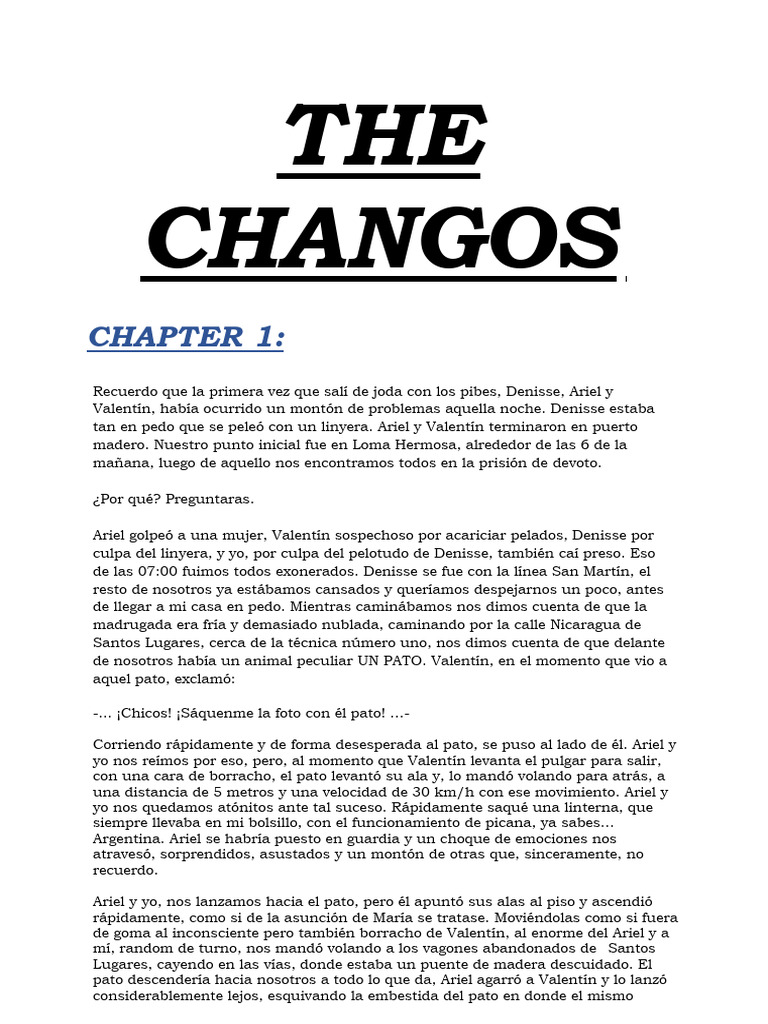 THE CHANGOS

CHAPTER 1:

Recuerdo que la primera vez que salí de joda con los pibes, Denisse, Ariel y Valentín, había ocurrido un montón de problemas aquella noche. Denisse estaba tan en pedo que se peleó con un linyera. Ariel y Valentín terminaron en puerto madero. Nuestro punto inicial fue en Loma Hermosa, alrededor de las 6 de la mañana, luego de aquello nos encontramos todos en la prisión de devoto.

¿Por qué? Preguntaras.

Ariel golpeó a una mujer, Valentín sospechoso por acariciar pelados, Denisse por culpa del linyera, y yo, por culpa del pelotudo de Denisse, también caí preso. Eso de las 07:00 fuimos todos exonerados. Denisse se fue con la línea San Martín, el resto de nosotros ya estábamos cansados y queríamos despejarnos un poco, antes de llegar a mi casa en pedo. Mientras caminábamos nos dimos cuenta de que la madrugada era fría y demasiado nublada, caminando por la calle Nicaragua de Santos Lugares, cerca de la técnica número uno, nos dimos cuenta de que delante de nosotros había un animal peculiar UN PATO. Valentín, en el momento que vio a aquel pato, exclamó:

-... ¡Chicos! ¡Sáquenme la foto con él pato! ...-

Corriendo rápidamente y de forma desesperada al pato, se puso al lado de él. Ariel y yo nos reímos por eso, pero, al momento que Valentín levanta el pulgar para salir, con una cara de borracho, el pato levantó su ala y, lo mandó volando para atrás, a una distancia de 5 metros y una velocidad de 30 km/h con ese movimiento. Ariel y yo nos quedamos atónitos ante tal suceso. Rápidamente saqué una linterna, que siempre llevaba en mi bolsillo, con el funcionamiento de picana, ya sabes... Argentina. Ariel se habría puesto en guardia y un choque de emociones nos atravesó, sorprendidos, asustados y un montón de otras que, sinceramente, no recuerdo.

Ariel y yo, nos lanzamos hacia el pato, pero él apuntó sus alas al piso y ascendió rápidamente, como si de la asunción de María se tratase. Moviéndolas como si fuera de goma al inconsciente pero también borracho de Valentín, al enorme del Ariel y a mí, random de turno, nos mandó volando a los vagones abandonados de Santos Lugares, cayendo en las vías, donde estaba un puente de madera descuidado. El pato descendería hacia nosotros a todo lo que da, Ariel agarró a Valentín y lo lanzó considerablemente lejos, esquivando la embestida del pato en donde el mismo